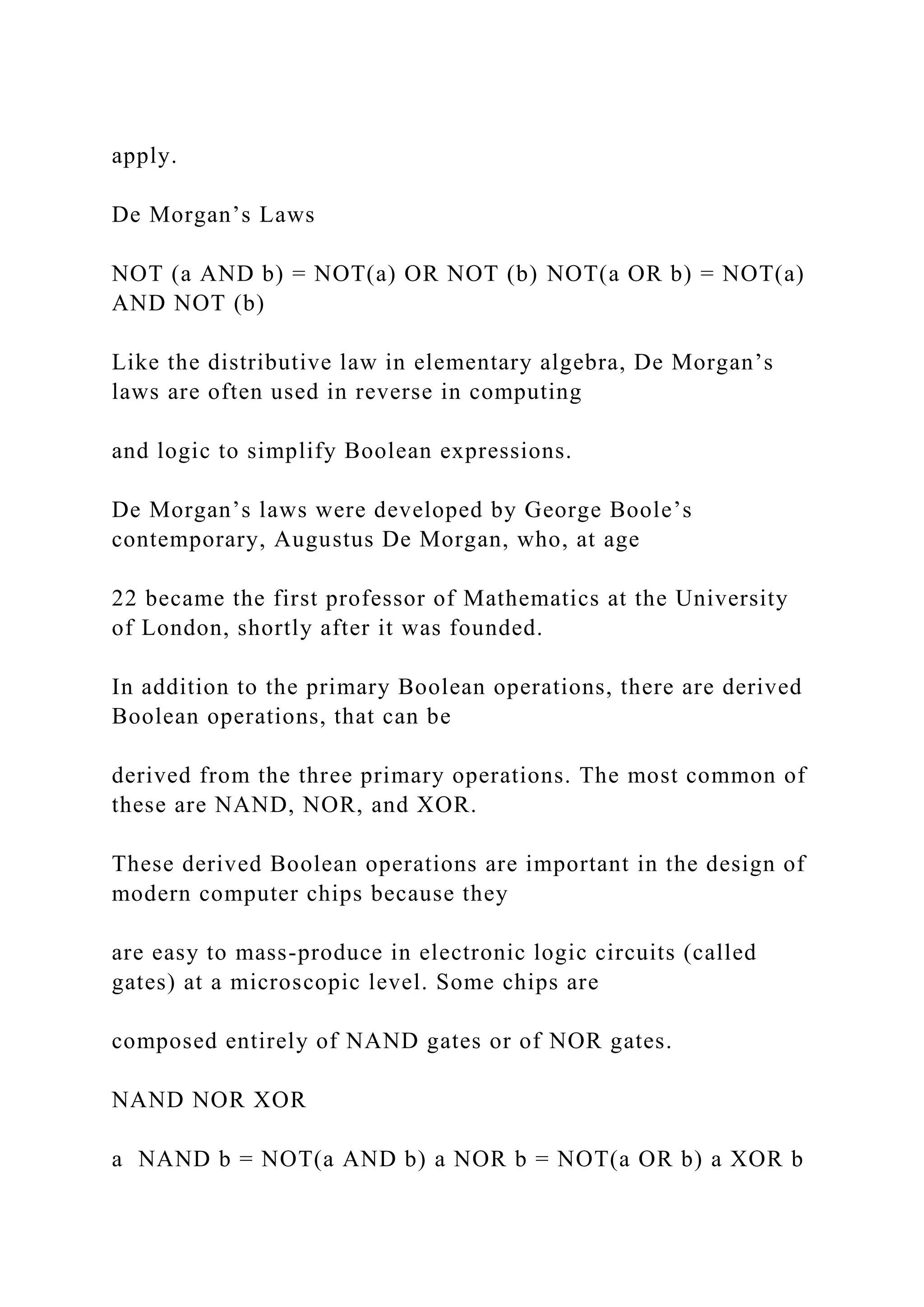 apply.

De Morgan’s Laws

NOT (a AND b) = NOT(a) OR NOT (b) NOT(a OR b) = NOT(a) AND NOT (b)

Like the distributive law in elementary algebra, De Morgan’s laws are often used in reverse in computing

and logic to simplify Boolean expressions.

De Morgan’s laws were developed by George Boole’s contemporary, Augustus De Morgan, who, at age

22 became the first professor of Mathematics at the University of London, shortly after it was founded.

In addition to the primary Boolean operations, there are derived Boolean operations, that can be

derived from the three primary operations. The most common of these are NAND, NOR, and XOR.

These derived Boolean operations are important in the design of modern computer chips because they

are easy to mass-produce in electronic logic circuits (called gates) at a microscopic level. Some chips are

composed entirely of NAND gates or of NOR gates.

NAND NOR XOR

a NAND b = NOT(a AND b) a NOR b = NOT(a OR b) a XOR b